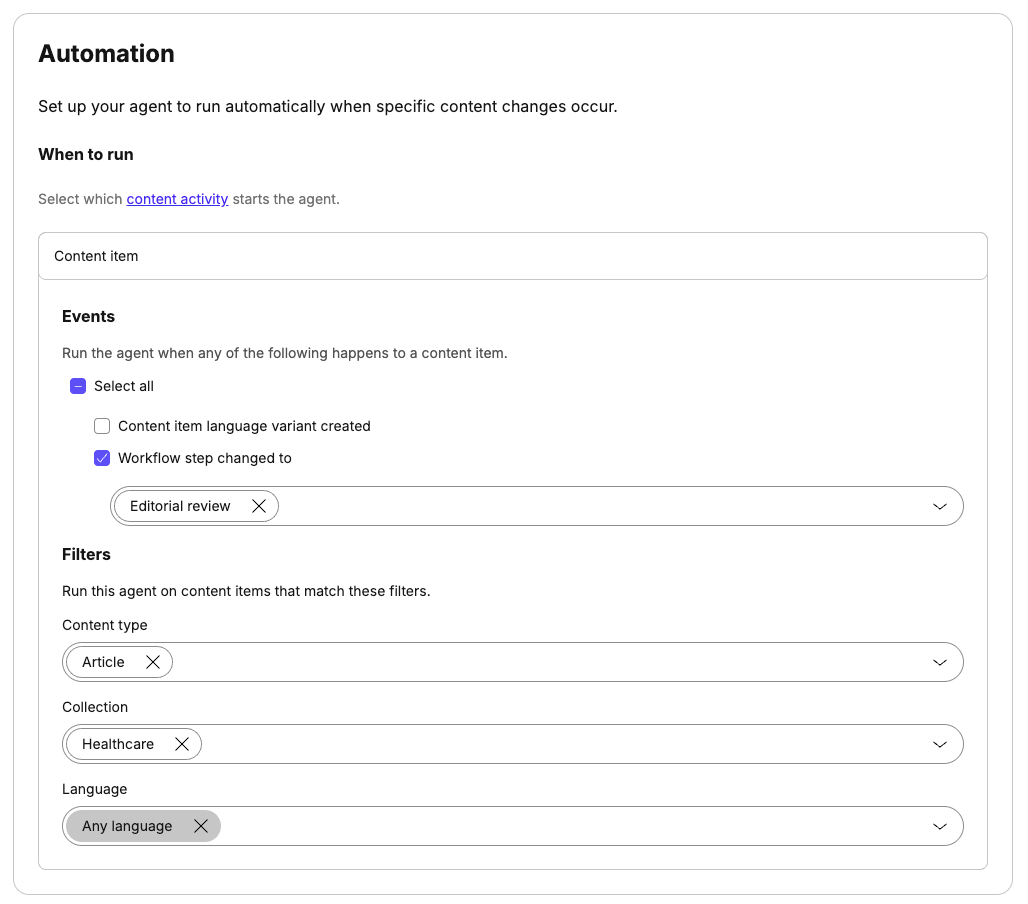 Automation

Set up your agent to run automatically when specific content changes occur.

When to run

Select which content activity starts the agent.

Content item

Events

Run the agent when any of the following happens to a content item.

Select all

Content item language variant created

Workflow step changed to

Editorial review

Filters

Run this agent on content items that match these filters.

Content type

Article

Collection

Healthcare

Language

Any language